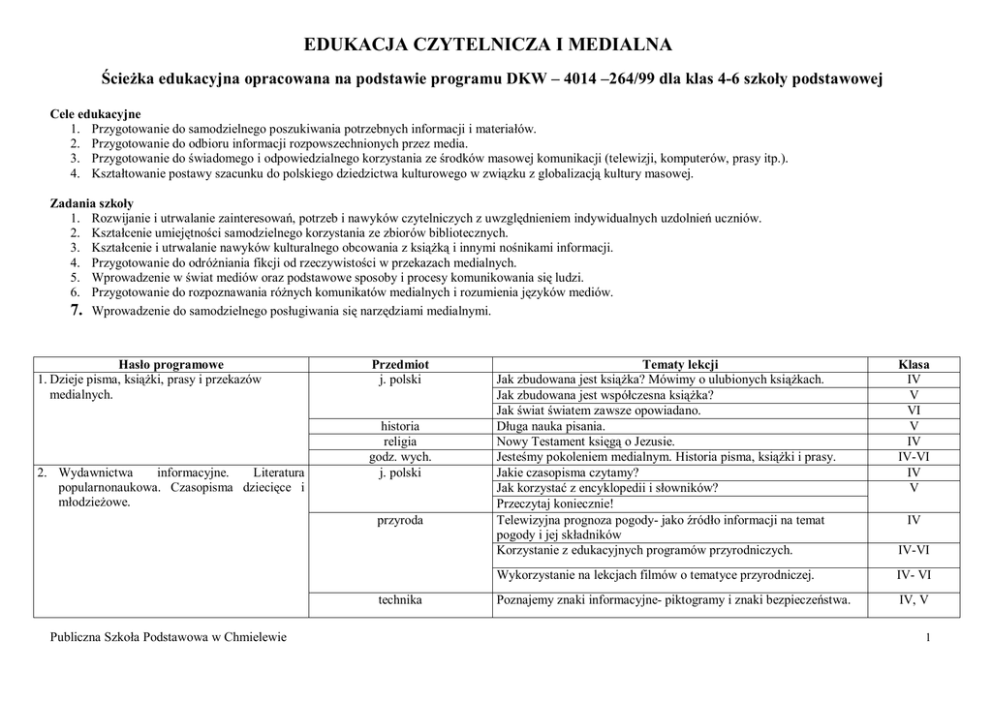 EDUKACJA CZYTELNICZA I MEDIALNA

Ścieżka edukacyjna opracowana na podstawie programu DKW – 4014 –264/99 dla klas 4-6 szkoły podstawowej

Cele edukacyjne
1. Przygotowanie do samodzielnego poszukiwania potrzebnych informacji i materiałów.
2. Przygotowanie do odbioru informacji rozpowszechnionych przez media.
3. Przygotowanie do świadomego i odpowiedzialnego korzystania ze środków masowej komunikacji (telewizji, komputerów, prasy itp.).
4. Kształtowanie postawy szacunku do polskiego dziedzictwa kulturowego w związku z globalizacją kultury masowej.

Zadania szkoły
1. Rozwijanie i utrwalanie zainteresowań, potrzeb i nawyków czytelniczych z uwzględnieniem indywidualnych uzdolnień uczniów.
2. Kształcenie umiejętności samodzielnego korzystania ze zbiorów bibliotecznych.
3. Kształcenie i utrwalanie nawyków kulturalnego obcowania z książką i innymi nośnikami informacji.
4. Przygotowanie do odróżniania fikcji od rzeczywistości w przekazach medialnych.
5. Wprowadzenie w świat mediów oraz podstawowe sposoby i procesy komunikowania się ludzi.
6. Przygotowanie do rozpoznawania różnych komunikatów medialnych i rozumienia języków mediów.
7. Wprowadzenie do samodzielnego posługiwania się narzędziami medialnymi.

| Hasło programowe | Przedmiot | Tematy lekcji | Klasa |
|---|---|---|---|
| 1. Dzieje pisma, książki, prasy i przekazów medialnych. | j. polski | Jak zbudowana jest książka? Mówimy o ulubionych książkach. | IV |
| | | Jak zbudowana jest współczesna książka? | V |
| | | Jak świat światem zawsze opowiadano. | VI |
| | historia | Długa nauka pisania. | V |
| | religia | Nowy Testament księgą o Jezusie. | IV |
| | godz. wych. | Jesteśmy pokoleniem medialnym. Historia pisma, książki i prasy. | IV-VI |
| 2. Wydawnictwa informacyjne. Literatura popularnonaukowa. Czasopisma dziecięce i młodzieżowe. | j. polski | Jakie czasopisma czytamy? | IV |
| | | Jak korzystać z encyklopedii i słowników? | V |
| | | Przeczytaj koniecznie! | |
| | przyroda | Telewizyjna prognoza pogody- jako źródło informacji na temat pogody i jej składników | IV |
| | | Korzystanie z edukacyjnych programów przyrodniczych. | IV-VI |
| | | Wykorzystanie na lekcjach filmów o tematyce przyrodniczej. | IV- VI |
| | technika | Poznajemy znaki informacyjne- piktogramy i znaki bezpieczeństwa. | IV, V |

Publiczna Szkoła Podstawowa w Chmielewie

1